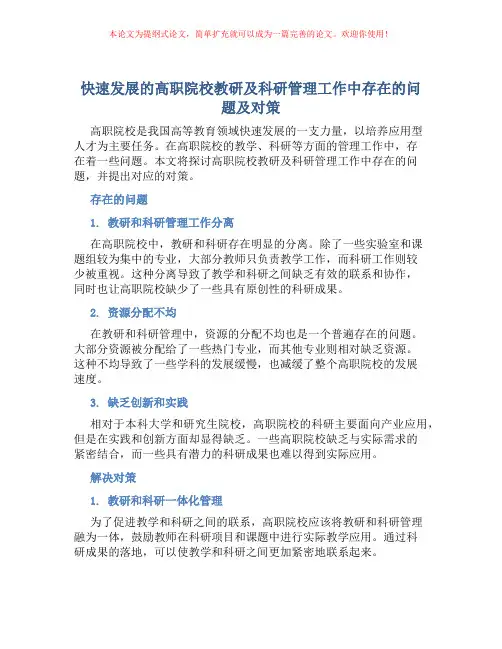 本论文为提纲式论文，简单扩充就可以成为一篇完善的论文。欢迎你使用！

快速发展的高职院校教研及科研管理工作中存在的问题及对策

高职院校是我国高等教育领域快速发展的一支力量，以培养应用型人才为主要任务。在高职院校的教学、科研等方面的管理工作中，存在着一些问题。本文将探讨高职院校教研及科研管理工作中存在的问题，并提出对应的对策。

存在的问题

1. 教研和科研管理工作分离

在高职院校中，教研和科研存在明显的分离。除了一些实验室和课题组较为集中的专业，大部分教师只负责教学工作，而科研工作则较少被重视。这种分离导致了教学和科研之间缺乏有效的联系和协作，同时也让高职院校缺少了一些具有原创性的科研成果。

2. 资源分配不均

在教研和科研管理中，资源的分配不均也是一个普遍存在的问题。大部分资源被分配给了一些热门专业，而其他专业则相对缺乏资源。这种不均导致了一些学科的发展缓慢，也减缓了整个高职院校的发展速度。

3. 缺乏创新和实践

相对于本科大学和研究生院校，高职院校的科研主要面向产业应用，但是在实践和创新方面却显得缺乏。一些高职院校缺乏与实际需求的紧密结合，而一些具有潜力的科研成果也难以得到实际应用。

解决对策

1. 教研和科研一体化管理

为了促进教学和科研之间的联系，高职院校应该将教研和科研管理融为一体，鼓励教师在科研项目和课题中进行实际教学应用。通过科研成果的落地，可以使教学和科研之间更加紧密地联系起来。